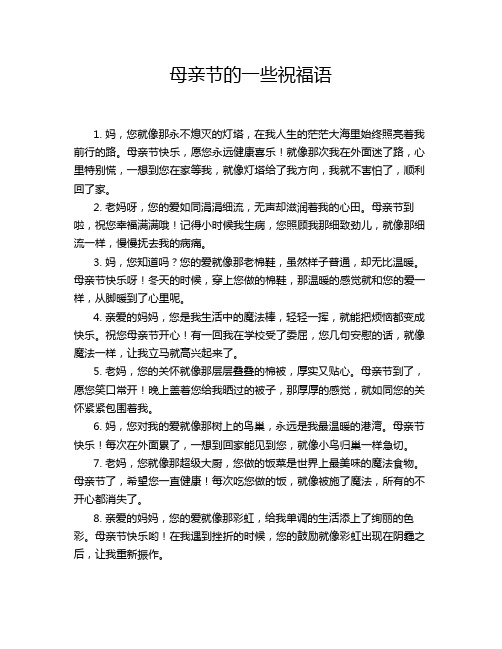 母亲节的一些祝福语

1. 妈，您就像那永不熄灭的灯塔，在我人生的茫茫大海里始终照亮着我前行的路。母亲节快乐，愿您永远健康喜乐！就像那次我在外面迷了路，心里特别慌，一想到您在家等我，就像灯塔给了我方向，我就不害怕了，顺利回了家。

2. 老妈呀，您的爱如同涓涓细流，无声却滋润着我的心田。母亲节到啦，祝您幸福满满哦！记得小时候我生病，您照顾我那细致劲儿，就像那细流一样，慢慢抚去我的病痛。

3. 妈，您知道吗？您的爱就像那老棉鞋，虽然样子普通，却无比温暖。母亲节快乐呀！冬天的时候，穿上您做的棉鞋，那温暖的感觉就和您的爱一样，从脚暖到了心里呢。

4. 亲爱的妈妈，您是我生活中的魔法棒，轻轻一挥，就能把烦恼都变成快乐。祝您母亲节开心！有一回我在学校受了委屈，您几句安慰的话，就像魔法一样，让我立马就高兴起来了。

5. 老妈，您的关怀就像那层层叠叠的棉被，厚实又贴心。母亲节到了，愿您笑口常开！晚上盖着您给我晒过的被子，那厚厚的感觉，就如同您的关怀紧紧包围着我。

6. 妈，您对我的爱就像那树上的鸟巢，永远是我最温暖的港湾。母亲节快乐！每次在外面累了，一想到回家能见到您，就像小鸟归巢一样急切。

7. 老妈，您就像那超级大厨，您做的饭菜是世界上最美味的魔法食物。母亲节了，希望您一直健康！每次吃您做的饭，就像被施了魔法，所有的不开心都消失了。

8. 亲爱的妈妈，您的爱就像那彩虹，给我单调的生活添上了绚丽的色彩。母亲节快乐哟！在我遇到挫折的时候，您的鼓励就像彩虹出现在阴霾之后，让我重新振作。